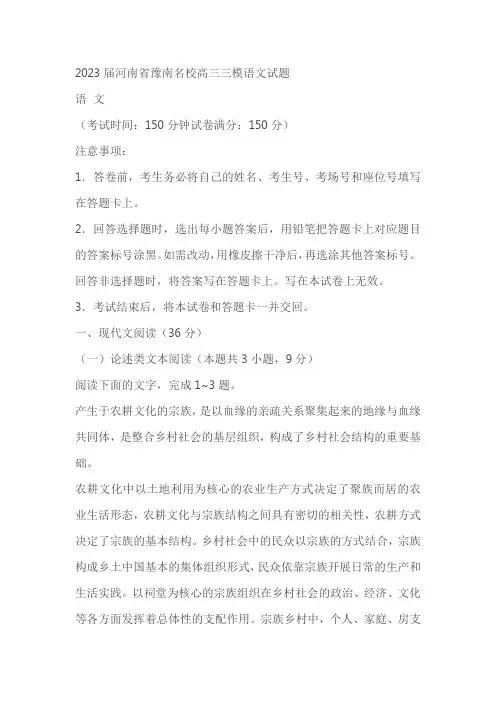 2023 届河南省豫南名校高三三模语文试题

语 文

（考试时间：150 分钟试卷满分：150 分）

注意事项：

1．答卷前，考生务必将自己的姓名、考生号、考场号和座位号填写在答题卡上。

2．回答选择题时，选出每小题答案后，用铅笔把答题卡上对应题目的答案标号涂黑。如需改动，用橡皮擦干净后，再选涂其他答案标号。回答非选择题时，将答案写在答题卡上。写在本试卷上无效。

3．考试结束后，将本试卷和答题卡一并交回。

一、现代文阅读（36 分）

（一）论述类文本阅读（本题共 3 小题，9 分）

阅读下面的文字，完成 1~3 题。

产生于农耕文化的宗族，是以血缘的亲疏关系聚集起来的地缘与血缘共同体，是整合乡村社会的基层组织，构成了乡村社会结构的重要基础。

农耕文化中以土地利用为核心的农业生产方式决定了聚族而居的农业生活形态，农耕文化与宗族结构之间具有密切的相关性，农耕方式决定了宗族的基本结构。乡村社会中的民众以宗族的方式结合，宗族构成乡土中国基本的集体组织形式，民众依靠宗族开展日常的生产和生活实践。以祠堂为核心的宗族组织在乡村社会的政治、经济、文化等各方面发挥着总体性的支配作用。宗族乡村中，个人、家庭、房支